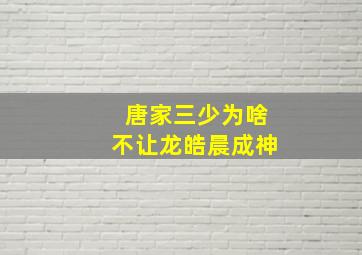 唐家三少为啥
不让龙皓晨成神